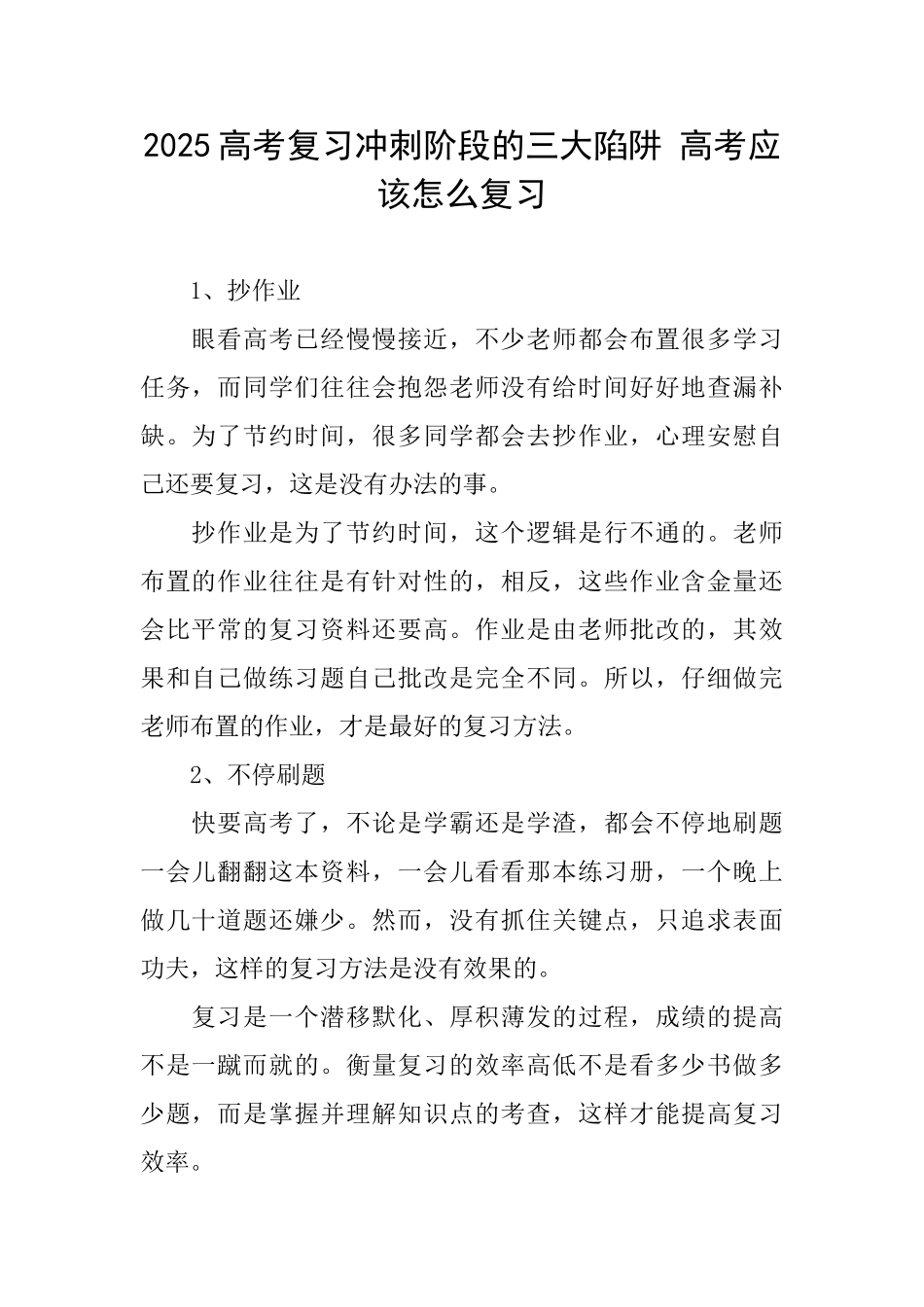 2025高考复习冲刺阶段的三大陷阱 高考应该怎么复习

1、抄作业

眼看高考已经慢慢接近，不少老师都会布置很多学习任务，而同学们往往会抱怨老师没有给时间好好地查漏补缺。为了节约时间，很多同学都会去抄作业，心理安慰自己还要复习，这是没有办法的事。

抄作业是为了节约时间，这个逻辑是行不通的。老师布置的作业往往是有针对性的，相反，这些作业含金量还会比平常的复习资料还要高。作业是由老师批改的，其效果和自己做练习题自己批改是完全不同。所以，仔细做完老师布置的作业，才是最好的复习方法。

2、不停刷题

快要高考了，不论是学霸还是学渣，都会不停地刷题一会儿翻翻这本资料，一会儿看看那本练习册，一个晚上做几十道题还嫌少。然而，没有抓住关键点，只追求表面功夫，这样的复习方法是没有效果的。

复习是一个潜移默化、厚积薄发的过程，成绩的提高不是一蹴而就的。衡量复习的效率高低不是看多少书做多少题，而是掌握并理解知识点的考查，这样才能提高复习效率。